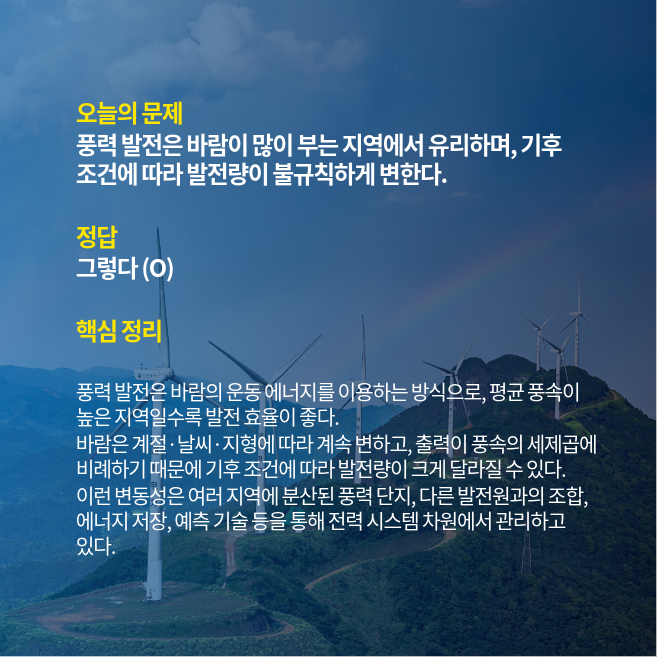 오늘의 문제
풍력 발전은 바람이 많이 부는 지역에서 유리하며, 기후 조건에 따라 발전량이 불규칙하게 변한다.

정답
그렇다 (O)

핵심 정리

풍력 발전은 바람의 운동 에너지를 이용하는 방식으로, 평균 풍속이 높은 지역일수록 발전 효율이 좋다.
바람은 계절·날씨·지형에 따라 계속 변하고, 출력이 풍속의 세제곱에 비례하기 때문에 기후 조건에 따라 발전량이 크게 달라질 수 있다.
이런 변동성은 여러 지역에 분산된 풍력 단지, 다른 발전원과의 조합, 에너지 저장, 예측 기술 등을 통해 전력 시스템 차원에서 관리하고 있다.